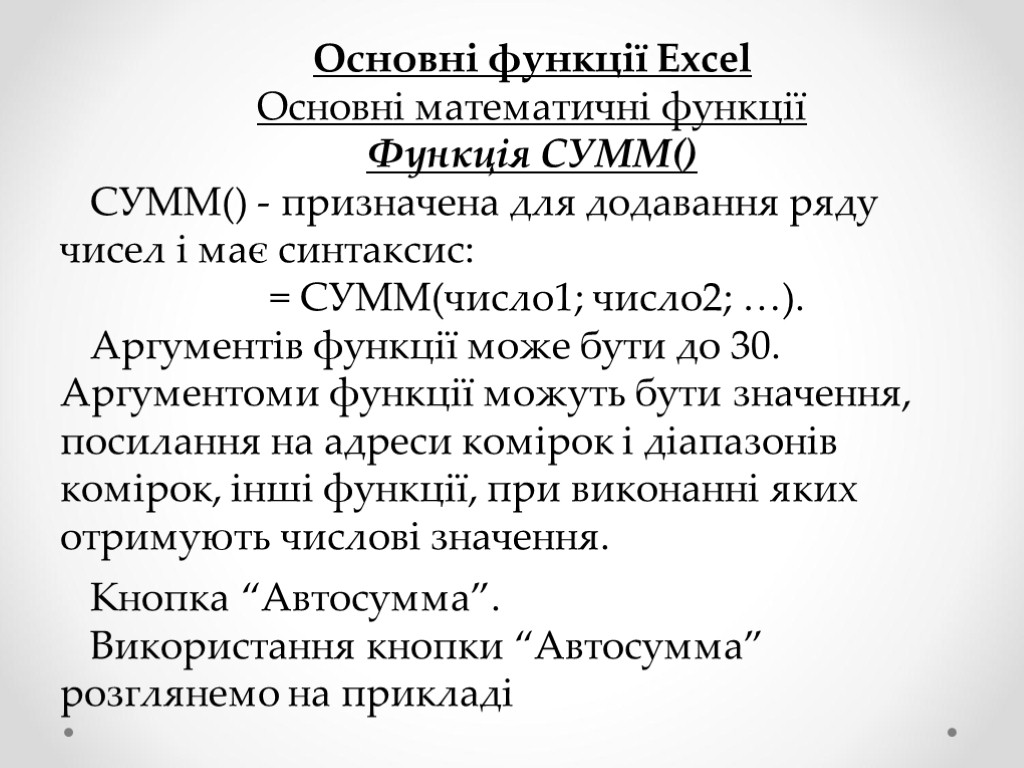 Основні функції Excel
Основні математичні функції
Функція СУММ()

СУММ() - призначена для додавання ряду чисел і має синтаксис:
= СУММ(число1; число2; …).

Аргументів функції може бути до 30. Аргументоми функції можуть бути значення, посилання на адреси комірок і діапазонів комірок, інші функції, при виконанні яких отримують числові значення.

Кнопка “Автосумма”.
Використання кнопки “Автосумма” розглянемо на прикладі